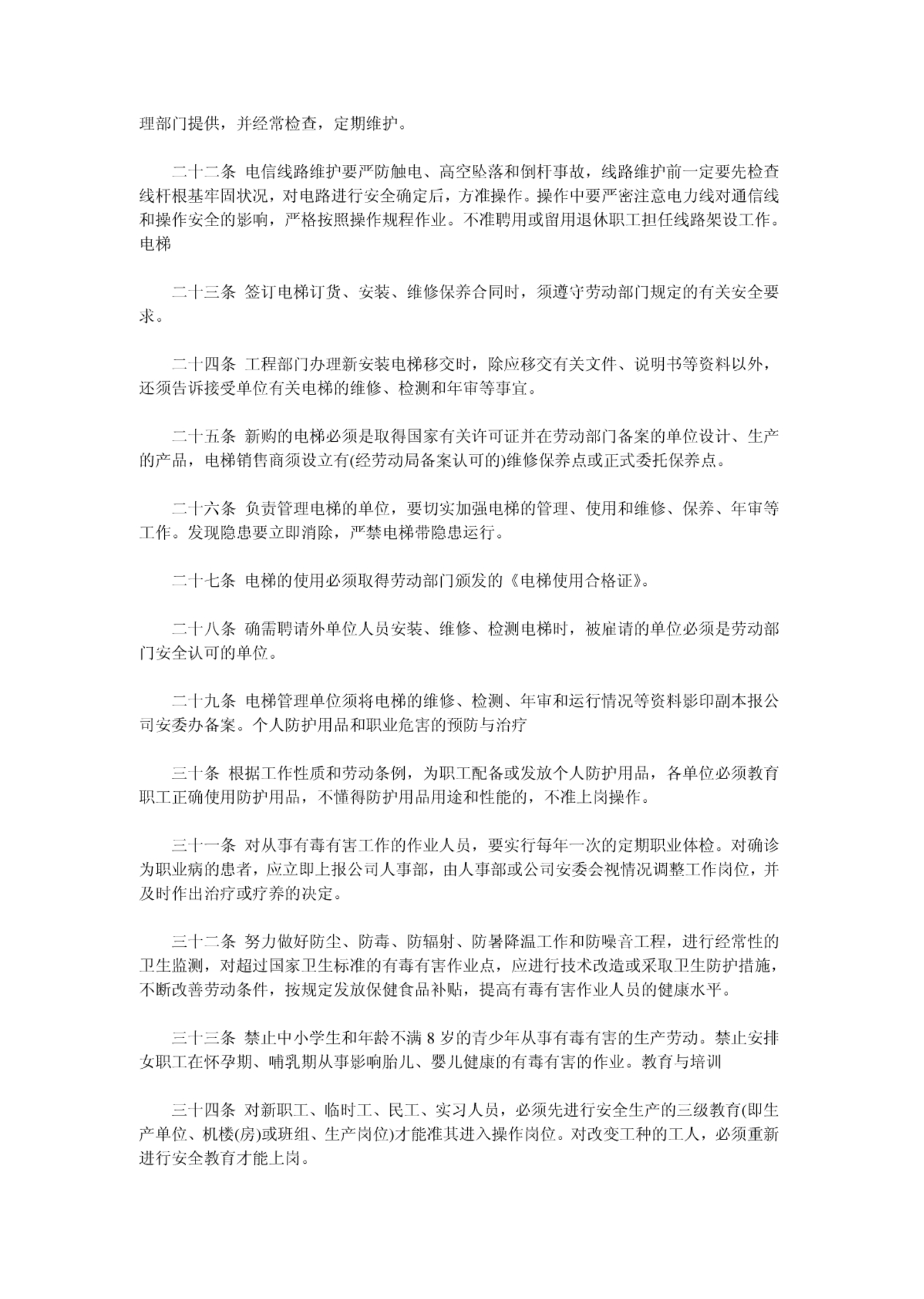 理部门提供，并经常检查，定期维护。

二十二条 电信线路维护要严防触电、高空坠落和倒杆事故，线路维护前一定要先检查线杆根基牢固状况，对电路进行安全确定后，方准操作。操作中要严密注意电力线对通信线和操作安全的影响，严格按照操作规程作业。不准聘用或留用退休职工担任线路架设工作。电梯

二十三条 签订电梯订货、安装、维修保养合同时，须遵守劳动部门规定的有关安全要求。

二十四条 工程部门办理新安装电梯移交时，除应移交有关文件、说明书等资料以外，还须告诉接受单位有关电梯的维修、检测和年审等事宜。

二十五条 新购的电梯必须是取得国家有关许可证并在劳动部门备案的单位设计、生产的产品，电梯销售商须设立有(经劳动局备案认可的)维修保养点或正式委托保养点。

二十六条 负责管理电梯的单位，要切实加强电梯的管理、使用和维修、保养、年审等工作。发现隐患要立即消除，严禁电梯带隐患运行。

二十七条 电梯的使用必须取得劳动部门颁发的《电梯使用合格证》。

二十八条 确需聘请外单位人员安装、维修、检测电梯时，被雇请的单位必须是劳动部门安全认可的单位。

二十九条 电梯管理单位须将电梯的维修、检测、年审和运行情况等资料影印副本报公司安委办备案。个人防护用品和职业危害的预防与治疗

三十条 根据工作性质和劳动条例，为职工配备或发放个人防护用品，各单位必须教育职工正确使用防护用品，不懂得防护用品用途和性能的，不准上岗操作。

三十一条 对从事有毒有害工作的作业人员，要实行每年一次的定期职业体检。对确诊为职业病的患者，应立即上报公司人事部，由人事部或公司安委会视情况调整工作岗位，并及时作出治疗或疗养的决定。

三十二条 努力做好防尘、防毒、防辐射、防暑降温工作和防噪音工程，进行经常性的卫生监测，对超过国家卫生标准的有毒有害作业点，应进行技术改造或采取卫生防护措施，不断改善劳动条件，按规定发放保健食品补贴，提高有毒有害作业人员的健康水平。

三十三条 禁止中小学生和年龄不满 8 岁的青少年从事有毒有害的生产劳动。禁止安排女职工在怀孕期、哺乳期从事影响胎儿、婴儿健康的有毒有害的作业。教育与培训

三十四条 对新职工、临时工、民工、实习人员，必须先进行安全生产的三级教育(即生产单位、机楼(房)或班组、生产岗位)才能准其进入操作岗位。对改变工种的工人，必须重新进行安全教育才能上岗。